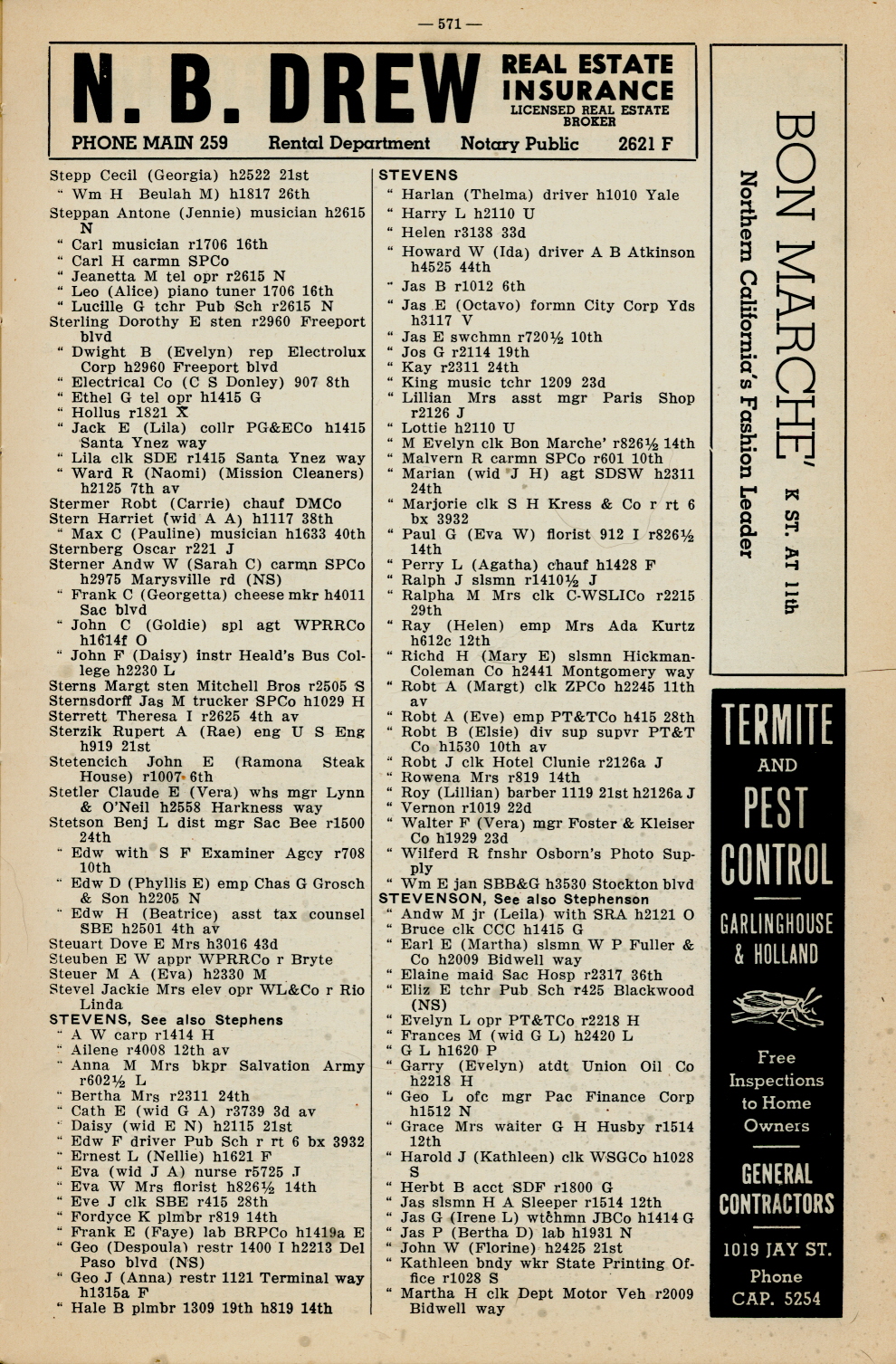 — 571 —

N. B. DREW REAL ESTATE INSURANCE LICENSED REAL ESTATE BROKER

PHONE MAIN 259 Rental Department Notary Public 2621 F

Stepp Cecil (Georgia) h2522 21st
" Wm H Beulah M) h1817 26th
Steppan Antone (Jennie) musician h2615 N
" Carl musician r1706 16th
" Carl H carmn SPCo
" Jeanetta M tel opr r2615 N
" Leo (Alice) piano tuner 1706 16th
" Lucille G tchr Pub Sch r2615 N
Sterling Dorothy E sten r2960 Freeport blvd
" Dwight B (Evelyn) rep Electrolux Corp h2960 Freeport blvd
" Electrical Co (C S Donley) 907 8th
" Ethel G tel opr h1415 G
" Hollus r1821 X
" Jack E (Lila) collr PG&ECo h1415 Santa Ynez way
" Lila clk SDE r1415 Santa Ynez way
" Ward R (Naomi) (Mission Cleaners) h2125 7th av
Stermer Robt (Carrie) chauf DMCo
Stern Harriet (wid A A) h1117 38th
" Max C (Pauline) musician h1633 40th
Sternberg Oscar r221 J
Sterner Andw W (Sarah C) carmn SPCo h2975 Marysville rd (NS)
" Frank C (Georgetta) cheese mkr h4011 Sac blvd
" John C (Goldie) spl agt WPRRCo h1614f O
" John F (Daisy) instr Heald's Bus College h2230 L
Sterns Margt sten Mitchell Bros r2505 S
Sternsdorff Jas M trucker SPCo h1029 H
Sterrett Theresa I r2625 4th av
Sterzik Rupert A (Rae) eng U S Eng h919 21st
Stetencich John E (Ramona Steak House) r1007 6th
Stetler Claude E (Vera) whs mgr Lynn & O'Neil h2558 Harkness way
Stetson Benj L dist mgr Sac Bee r1500 24th
" Edw with S F Examiner Agcy r708 10th
" Edw D (Phyllis E) emp Chas G Grosch & Son h2205 N
" Edw H (Beatrice) asst tax counsel SBE h2501 4th av
Steuart Dove E Mrs h3016 43d
Steuben E W appr WPRRCo r Bryte
Steuer M A (Eva) h2330 M
Stevel Jackie Mrs elev opr WL&Co r Rio Linda
STEVENS, See also Stephens
" A W carp r1414 H
" Ailene r4008 12th av
" Anna M Mrs bkpr Salvation Army r602½ L
" Bertha Mrs r2311 24th
" Cath E (wid G A) r3739 3d av
" Daisy (wid E N) h2115 21st
" Edw F driver Pub Sch r rt 6 bx 3932
" Ernest L (Nellie) h1621 F
" Eva (wid J A) nurse r5725 J
" Eva W Mrs florist h826½ 14th
" Eve J clk SBE r415 28th
" Fordyce K plmbr r819 14th
" Frank E (Faye) lab BRPCo h1419a E
" Geo (Despoula) restr 1400 I h2213 Del Paso blvd (NS)
" Geo J (Anna) restr 1121 Terminal way h1315a F
" Hale B plmbr 1309 19th h819 14th

STEVENS
" Harlan (Thelma) driver h1010 Yale
" Harry L h2110 U
" Helen r3138 33d
" Howard W (Ida) driver A B Atkinson h4525 44th
" Jas B r1012 6th
" Jas E (Octavo) formn City Corp Yds h3117 V
" Jas E swchmn r720½ 10th
" Jos G r2114 19th
" Kay r2311 24th
" King music tchr 1209 23d
" Lillian Mrs asst mgr Paris Shop r2126 J
" Lottie h2110 U
" M Evelyn clk Bon Marche' r826½ 14th
" Malvern R carmn SPCo r601 10th
" Marian (wid J H) agt SDSW h2311 24th
" Marjorie clk S H Kress & Co r rt 6 bx 3932
" Paul G (Eva W) florist 912 I r826½ 14th
" Perry L (Agatha) chauf h1428 F
" Ralph J slsmn r1410½ J
" Ralpha M Mrs clk C-WSLICo r2215 29th
" Ray (Helen) emp Mrs Ada Kurtz h612c 12th
" Richd H (Mary E) slsmn Hickman-Coleman Co h2441 Montgomery way
" Robt A (Margt) clk ZPCo h2245 11th av
" Robt A (Eve) emp PT&TCo h415 28th
" Robt B (Elsie) div sup supvr PT&T Co h1530 10th av
" Robt J clk Hotel Clunie r2126a J
" Rowena Mrs r819 14th
" Roy (Lillian) barber 1119 21st h2126a J
" Vernon r1019 22d
" Walter F (Vera) mgr Foster & Kleiser Co h1929 23d
" Wilferd R fnshr Osborn's Photo Supply
" Wm E jan SBB&G h3530 Stockton blvd
STEVENSON, See also Stephenson
" Andw M jr (Leila) with SRA h2121 O
" Bruce clk CCC h1415 G
" Earl E (Martha) slsmn W P Fuller & Co h2009 Bidwell way
" Elaine maid Sac Hosp r2317 36th
" Eliz E tchr Pub Sch r425 Blackwood (NS)
" Evelyn L opr PT&TCo r2218 H
" Frances M (wid G L) h2420 L
" G L h1620 P
" Garry (Evelyn) atdt Union Oil Co h2218 H
" Geo L ofc mgr Pac Finance Corp h1512 N
" Grace Mrs waiter G H Husby r1514 12th
" Harold J (Kathleen) clk WSGCo h1028 S
" Herbt B acct SDF r1800 G
" Jas slsmn H A Sleeper r1514 12th
" Jas G (Irene L) wtchmn JBCo h1414 G
" Jas P (Bertha D) lab h1931 N
" John W (Florine) h2425 21st
" Kathleen bndy wkr State Printing Office r1028 S
" Martha H clk Dept Motor Veh r2009 Bidwell way

BON MARCHE' K ST. AT 11th
Northern California's Fashion Leader

TERMITE AND PEST CONTROL
GARLINGHOUSE & HOLLAND
Free Inspections to Home Owners
GENERAL CONTRACTORS
1019 JAY ST.
Phone CAP. 5254